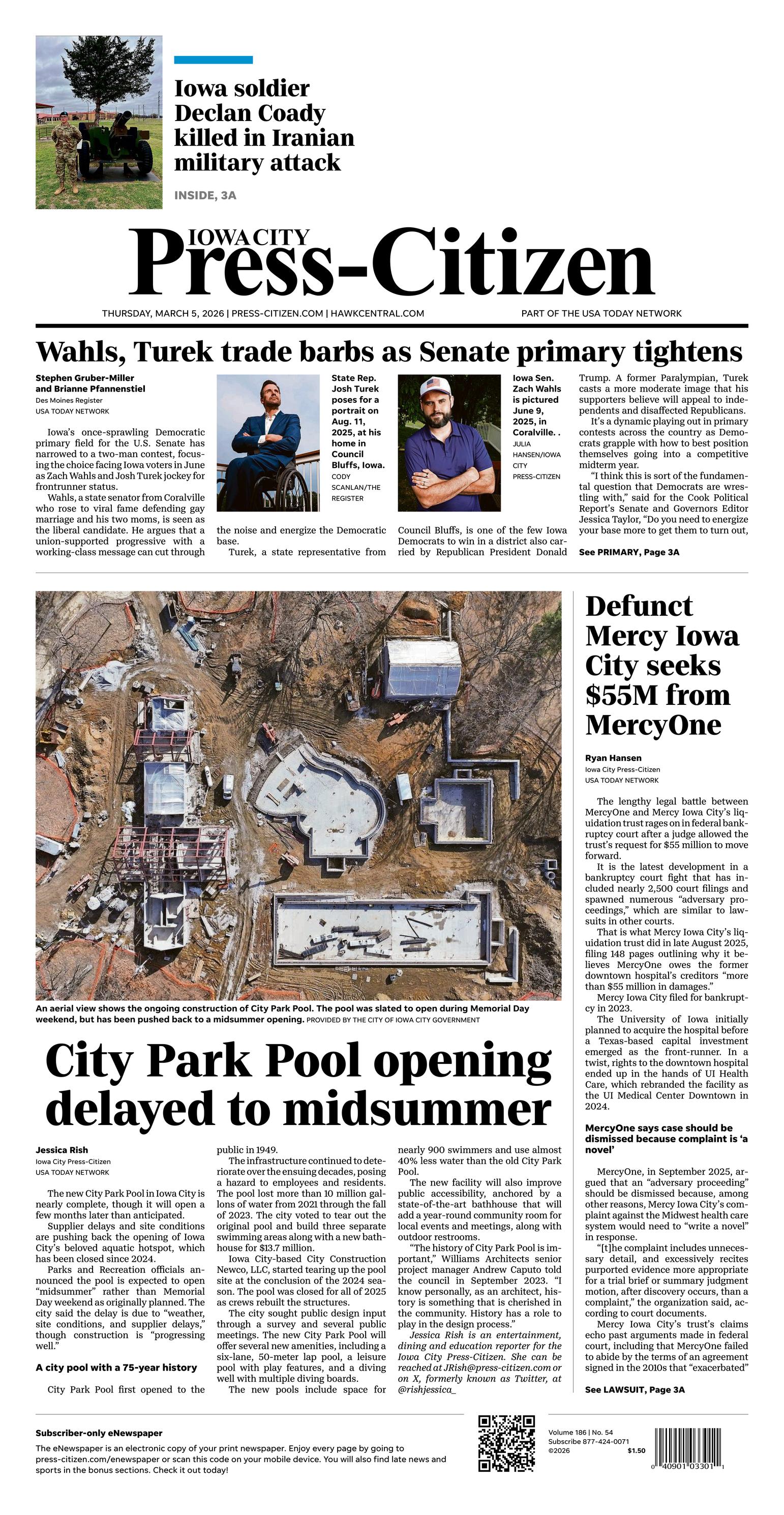 Iowa soldier Declan Coady killed in Iranian military attack

INSIDE, 3A

IOWA CITY
Press-Citizen

THURSDAY, MARCH 5, 2026 | PRESS-CITIZEN.COM | HAWKCENTRAL.COM

PART OF THE USA TODAY NETWORK

Wahls, Turek trade barbs as Senate primary tightens

Stephen Gruber-Miller and Brianne Pfannenstiel
Des Moines Register
USA TODAY NETWORK

Iowa's once-sprawling Democratic primary field for the U.S. Senate has narrowed to a two-man contest, focusing the choice facing Iowa voters in June as Zach Wahls and Josh Turek jockey for frontrunner status.

Wahls, a state senator from Coralville who rose to viral fame defending gay marriage and his two moms, is seen as the liberal candidate. He argues that a union-supported progressive with a working-class message can cut through the noise and energize the Democratic base.

Turek, a state representative from Council Bluffs, is one of the few Iowa Democrats to win in a district also carried by Republican President Donald Trump. A former Paralympian, Turek casts a more moderate image that his supporters believe will appeal to independents and disaffected Republicans.

It's a dynamic playing out in primary contests across the country as Democrats grapple with how to best position themselves going into a competitive midterm year.

"I think this is sort of the fundamental question that Democrats are wrestling with," said for the Cook Political Report's Senate and Governors Editor Jessica Taylor, "Do you need to energize your base more to get them to turn out,

See PRIMARY, Page 3A

State Rep. Josh Turek poses for a portrait on Aug. 11, 2025, at his home in Council Bluffs, Iowa. CODY SCANLAN/THE REGISTER

Iowa Sen. Zach Wahls is pictured June 9, 2025, in Coralville. . JULIA HANSEN/IOWA CITY PRESS-CITIZEN

An aerial view shows the ongoing construction of City Park Pool. The pool was slated to open during Memorial Day weekend, but has been pushed back to a midsummer opening. PROVIDED BY THE CITY OF IOWA CITY GOVERNMENT

City Park Pool opening delayed to midsummer

Jessica Rish
Iowa City Press-Citizen
USA TODAY NETWORK

The new City Park Pool in Iowa City is nearly complete, though it will open a few months later than anticipated.

Supplier delays and site conditions are pushing back the opening of Iowa City's beloved aquatic hotspot, which has been closed since 2024.

Parks and Recreation officials announced the pool is expected to open "midsummer" rather than Memorial Day weekend as originally planned. The city said the delay is due to "weather, site conditions, and supplier delays," though construction is "progressing well."

A city pool with a 75-year history

City Park Pool first opened to the public in 1949.

The infrastructure continued to deteriorate over the ensuing decades, posing a hazard to employees and residents. The pool lost more than 10 million gallons of water from 2021 through the fall of 2023. The city voted to tear out the original pool and build three separate swimming areas along with a new bathhouse for $13.7 million.

Iowa City-based City Construction Newco, LLC, started tearing up the pool site at the conclusion of the 2024 season. The pool was closed for all of 2025 as crews rebuilt the structures.

The city sought public design input through a survey and several public meetings. The new City Park Pool will offer several new amenities, including a six-lane, 50-meter lap pool, a leisure pool with play features, and a diving well with multiple diving boards.

The new pools include space for nearly 900 swimmers and use almost 40% less water than the old City Park Pool.

The new facility will also improve public accessibility, anchored by a state-of-the-art bathhouse that will add a year-round community room for local events and meetings, along with outdoor restrooms.

"The history of City Park Pool is important," Williams Architects senior project manager Andrew Caputo told the council in September 2023. "I know personally, as an architect, history is something that is cherished in the community. History has a role to play in the design process."

Jessica Rish is an entertainment, dining and education reporter for the Iowa City Press-Citizen. She can be reached at JRish@press-citizen.com or on X, formerly known as Twitter, at @rishjessica_

Defunct Mercy Iowa City seeks $55M from MercyOne

Ryan Hansen
Iowa City Press-Citizen
USA TODAY NETWORK

The lengthy legal battle between MercyOne and Mercy Iowa City's liquidation trust rages on in federal bankruptcy court after a judge allowed the trust's request for $55 million to move forward.

It is the latest development in a bankruptcy court fight that has included nearly 2,500 court filings and spawned numerous "adversary proceedings," which are similar to lawsuits in other courts.

That is what Mercy Iowa City's liquidation trust did in late August 2025, filing 148 pages outlining why it believes MercyOne owes the former downtown hospital's creditors "more than $55 million in damages."

Mercy Iowa City filed for bankruptcy in 2023.

The University of Iowa initially planned to acquire the hospital before a Texas-based capital investment emerged as the front-runner. In a twist, rights to the downtown hospital ended up in the hands of UI Health Care, which rebranded the facility as the UI Medical Center Downtown in 2024.

MercyOne says case should be dismissed because complaint is 'a novel'

MercyOne, in September 2025, argued that an "adversary proceeding" should be dismissed because, among other reasons, Mercy Iowa City's complaint against the Midwest health care system would need to "write a novel" in response.

"[t]he complaint includes unnecessary detail, and excessively recites purported evidence more appropriate for a trial brief or summary judgment motion, after discovery occurs, than a complaint," the organization said, according to court documents.

Mercy Iowa City's trust's claims echo past arguments made in federal court, including that MercyOne failed to abide by the terms of an agreement signed in the 2010s that "exacerbated"

See LAWSUIT, Page 3A

Subscriber-only eNewspaper
The eNewspaper is an electronic copy of your print newspaper. Enjoy every page by going to press-citizen.com/enewspaper or scan this code on your mobile device. You will also find late news and sports in the bonus sections. Check it out today!

Volume 186 | No. 54
Subscribe 877-424-0071
©2026
$1.50

0 40901 03301 1